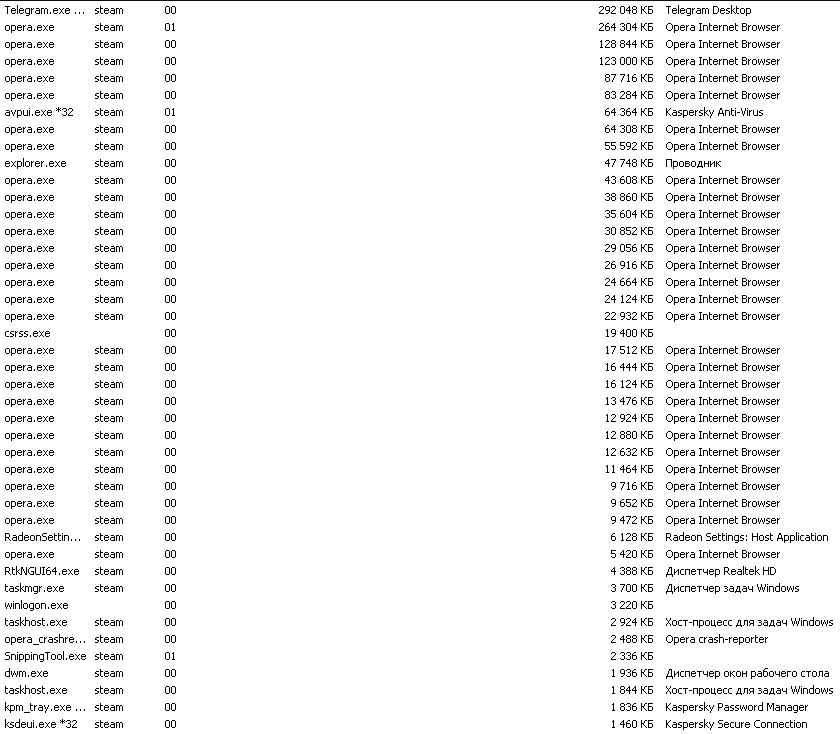 | | | | | |
|---|---|---|---|---|
| Telegram.exe ... | steam | 00 | 292 048 КБ | Telegram Desktop |
| opera.exe | steam | 01 | 264 304 КБ | Opera Internet Browser |
| opera.exe | steam | 00 | 128 844 КБ | Opera Internet Browser |
| opera.exe | steam | 00 | 123 000 КБ | Opera Internet Browser |
| opera.exe | steam | 00 | 87 716 КБ | Opera Internet Browser |
| opera.exe | steam | 00 | 83 284 КБ | Opera Internet Browser |
| avpui.exe *32 | steam | 01 | 64 364 КБ | Kaspersky Anti-Virus |
| opera.exe | steam | 00 | 64 308 КБ | Opera Internet Browser |
| opera.exe | steam | 00 | 55 592 КБ | Opera Internet Browser |
| explorer.exe | steam | 00 | 47 748 КБ | Проводник |
| opera.exe | steam | 00 | 43 608 КБ | Opera Internet Browser |
| opera.exe | steam | 00 | 38 860 КБ | Opera Internet Browser |
| opera.exe | steam | 00 | 35 604 КБ | Opera Internet Browser |
| opera.exe | steam | 00 | 30 852 КБ | Opera Internet Browser |
| opera.exe | steam | 00 | 29 056 КБ | Opera Internet Browser |
| opera.exe | steam | 00 | 26 916 КБ | Opera Internet Browser |
| opera.exe | steam | 00 | 24 664 КБ | Opera Internet Browser |
| opera.exe | steam | 00 | 24 124 КБ | Opera Internet Browser |
| opera.exe | steam | 00 | 22 932 КБ | Opera Internet Browser |
| csrss.exe | | 00 | 19 400 КБ | |
| opera.exe | steam | 00 | 17 512 КБ | Opera Internet Browser |
| opera.exe | steam | 00 | 16 444 КБ | Opera Internet Browser |
| opera.exe | steam | 00 | 16 124 КБ | Opera Internet Browser |
| opera.exe | steam | 00 | 13 476 КБ | Opera Internet Browser |
| opera.exe | steam | 00 | 12 924 КБ | Opera Internet Browser |
| opera.exe | steam | 00 | 12 880 КБ | Opera Internet Browser |
| opera.exe | steam | 00 | 12 632 КБ | Opera Internet Browser |
| opera.exe | steam | 00 | 11 464 КБ | Opera Internet Browser |
| opera.exe | steam | 00 | 9 716 КБ | Opera Internet Browser |
| opera.exe | steam | 00 | 9 652 КБ | Opera Internet Browser |
| opera.exe | steam | 00 | 9 472 КБ | Opera Internet Browser |
| RadeonSettin... | steam | 00 | 6 128 КБ | Radeon Settings: Host Application |
| opera.exe | steam | 00 | 5 420 КБ | Opera Internet Browser |
| RtkNGUI64.exe | steam | 00 | 4 388 КБ | Диспетчер Realtek HD |
| taskmgr.exe | steam | 00 | 3 700 КБ | Диспетчер задач Windows |
| winlogon.exe | | 00 | 3 220 КБ | |
| taskhost.exe | steam | 00 | 2 924 КБ | Хост-процесс для задач Windows |
| opera_crashre... | steam | 00 | 2 488 КБ | Opera crash-reporter |
| SnippingTool.exe | steam | 01 | 2 336 КБ | |
| dwm.exe | steam | 00 | 1 936 КБ | Диспетчер окон рабочего стола |
| taskhost.exe | steam | 00 | 1 844 КБ | Хост-процесс для задач Windows |
| kpm_tray.exe ... | steam | 00 | 1 836 КБ | Kaspersky Password Manager |
| ksdeui.exe *32 | steam | 00 | 1 460 КБ | Kaspersky Secure Connection |